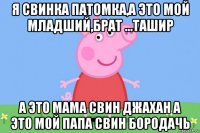 Я СВИНКА ПАТОМКА,А ЭТО МОЙ МЛАДШИЙ,БРАТ ...ТАШИР

А ЭТО МАМА СВИН ДЖАХАН А ЭТО МОЙ ПАПА СВИН БОРОДАЧЬ